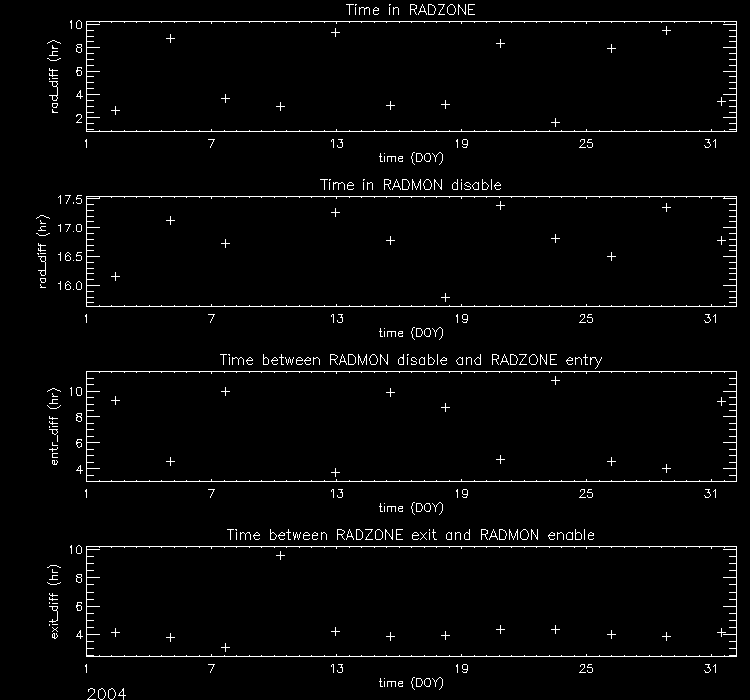 Time in RADZONE

rad_diff (hr)

10
8
6
4
2

1 7 13 19 25 31

time (DOY)

Time in RADMON disable

rad_diff (hr)

17.5
17.0
16.5
16.0

1 7 13 19 25 31

time (DOY)

Time between RADMON disable and RADZONE entry

entr_diff (hr)

10
8
6
4

1 7 13 19 25 31

time (DOY)

Time between RADZONE exit and RADMON enable

exit_diff (hr)

10
8
6
4

1 7 13 19 25 31

time (DOY)

2004